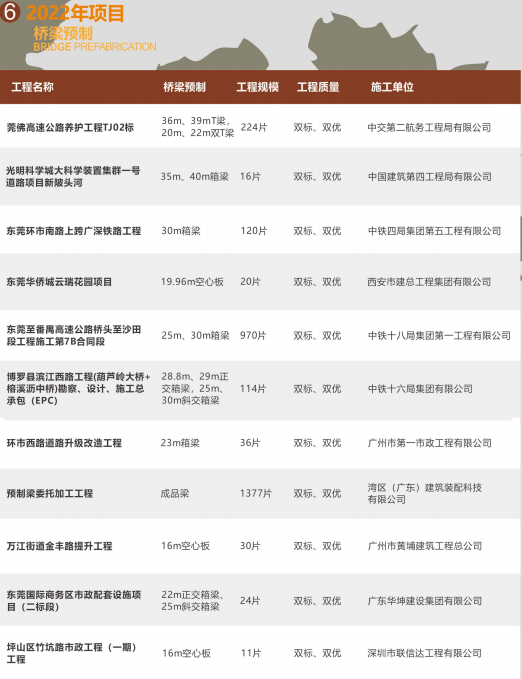 6 2022年项目
桥梁预制
BRIDGE PREFABRICATION

| 工程名称 | 桥梁预制 | 工程规模 | 工程质量 | 施工单位 |
|---|---|---|---|---|
| 莞佛高速公路养护工程TJ02标 | 36m、39mT梁，20m、22m双T梁 | 224片 | 双标、双优 | 中交第二航务工程局有限公司 |
| 光明科学城大科学装置集群一号道路项目新陂头河 | 35m、40m箱梁 | 16片 | 双标、双优 | 中国建筑第四工程局有限公司 |
| 东莞环市南路上跨广深铁路工程 | 30m箱梁 | 120片 | 双标、双优 | 中铁四局集团第五工程有限公司 |
| 东莞华侨城云瑞花园项目 | 19.96m空心板 | 20片 | 双标、双优 | 西安市建总工程集团有限公司 |
| 东莞至番禺高速公路桥头至沙田段工程施工第7B合同段 | 25m、30m箱梁 | 970片 | 双标、双优 | 中铁十八局集团第一工程有限公司 |
| 博罗县滨江西路工程(葫芦岭大桥+榕溪沥中桥)勘察、设计、施工总承包（EPC） | 28.8m、29m正交箱梁，25m、30m斜交箱梁 | 114片 | 双标、双优 | 中铁十六局集团有限公司 |
| 环市西路道路升级改造工程 | 23m箱梁 | 36片 | 双标、双优 | 广州市第一市政工程有限公司 |
| 预制梁委托加工工程 | 成品梁 | 1377片 | 双标、双优 | 湾区（广东）建筑装配科技有限公司 |
| 万江街道金丰路提升工程 | 16m空心板 | 30片 | 双标、双优 | 广州市黄埔建筑工程总公司 |
| 东莞国际商务区市政配套设施项目（二标段） | 22m正交箱梁、25m斜交箱梁 | 24片 | 双标、双优 | 广东华坤建设集团有限公司 |
| 坪山区竹坑路市政工程（一期）工程 | 16m空心板 | 11片 | 双标、双优 | 深圳市联信达工程有限公司 |